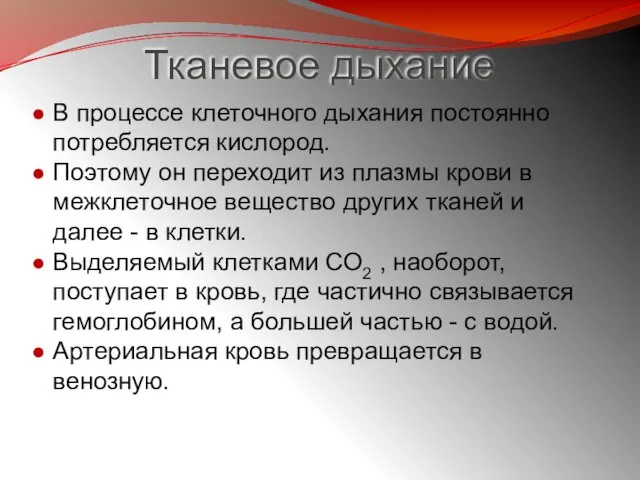 Тканевое дыхание

● В процессе клеточного дыхания постоянно потребляется кислород.
● Поэтому он переходит из плазмы крови в межклеточное вещество других тканей и далее - в клетки.
● Выделяемый клетками $CO_2$ , наоборот, поступает в кровь, где частично связывается гемоглобином, а большей частью - с водой.
● Артериальная кровь превращается в венозную.